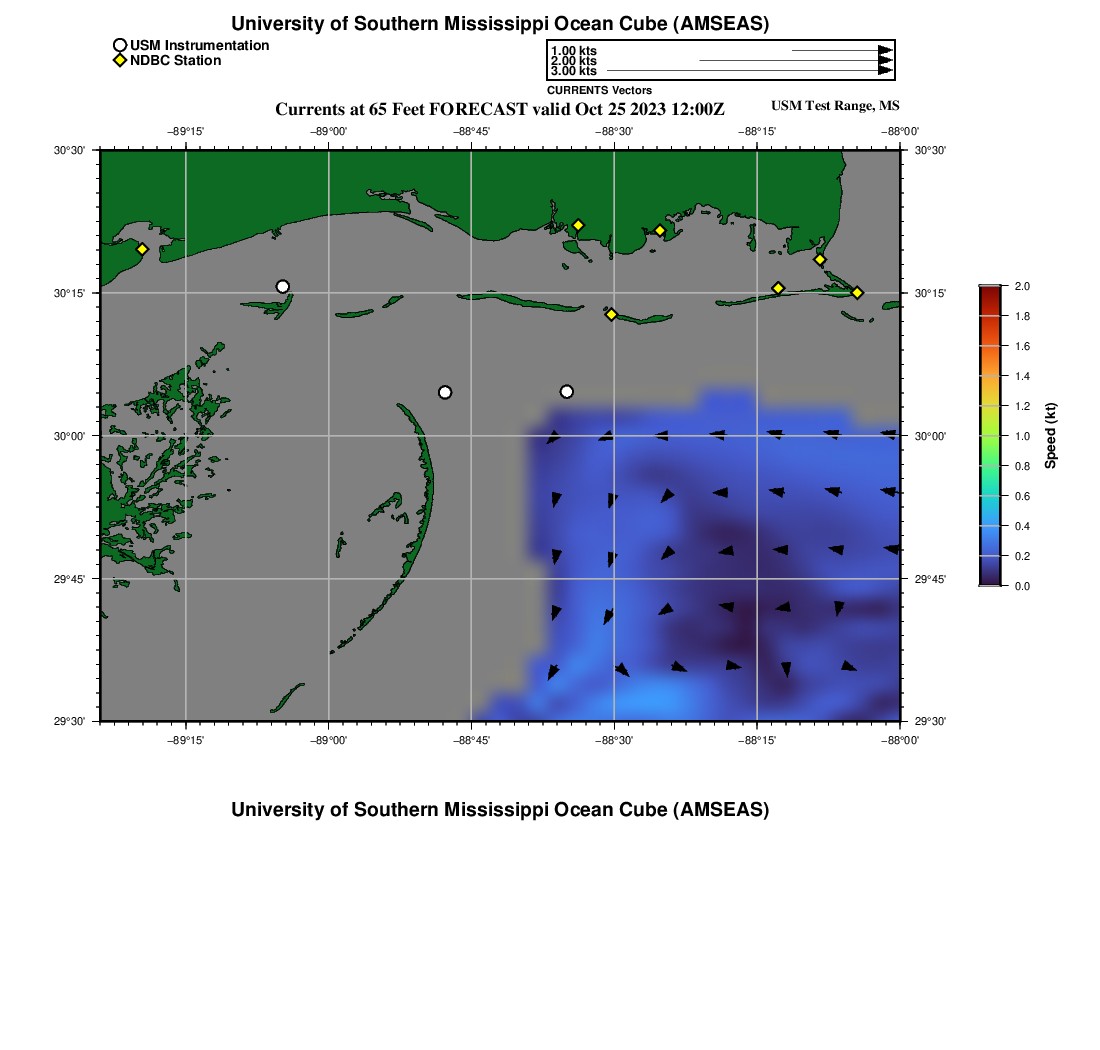 University of Southern Mississippi Ocean Cube (AMSEAS)

USM Instrumentation
NDBC Station

1.00 kts
2.00 kts
3.00 kts
CURRENTS Vectors

Currents at 65 Feet FORECAST valid Oct 25 2023 12:00Z

USM Test Range, MS

−89°15' −89°00' −88°45' −88°30' −88°15' −88°00'

30°30' 30°15' 30°00' 29°45' 29°30'

30°30' 30°15' 30°00' 29°45' 29°30'

−89°15' −89°00' −88°45' −88°30' −88°15' −88°00'

2.0
1.8
1.6
1.4
1.2
1.0
0.8
0.6
0.4
0.2
0.0
Speed (kt)

University of Southern Mississippi Ocean Cube (AMSEAS)